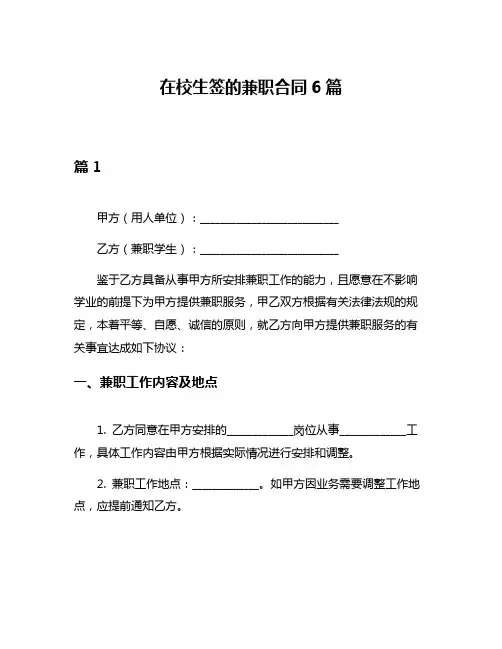 在校生签的兼职合同 6 篇

篇 1

甲方（用人单位）：________________________

乙方（兼职学生）：________________________

鉴于乙方具备从事甲方所安排兼职工作的能力，且愿意在不影响学业的前提下为甲方提供兼职服务，甲乙双方根据有关法律法规的规定，本着平等、自愿、诚信的原则，就乙方向甲方提供兼职服务的有关事宜达成如下协议：

一、兼职工作内容及地点

1. 乙方同意在甲方安排的____________岗位从事____________工作，具体工作内容由甲方根据实际情况进行安排和调整。

2. 兼职工作地点：____________。如甲方因业务需要调整工作地点，应提前通知乙方。